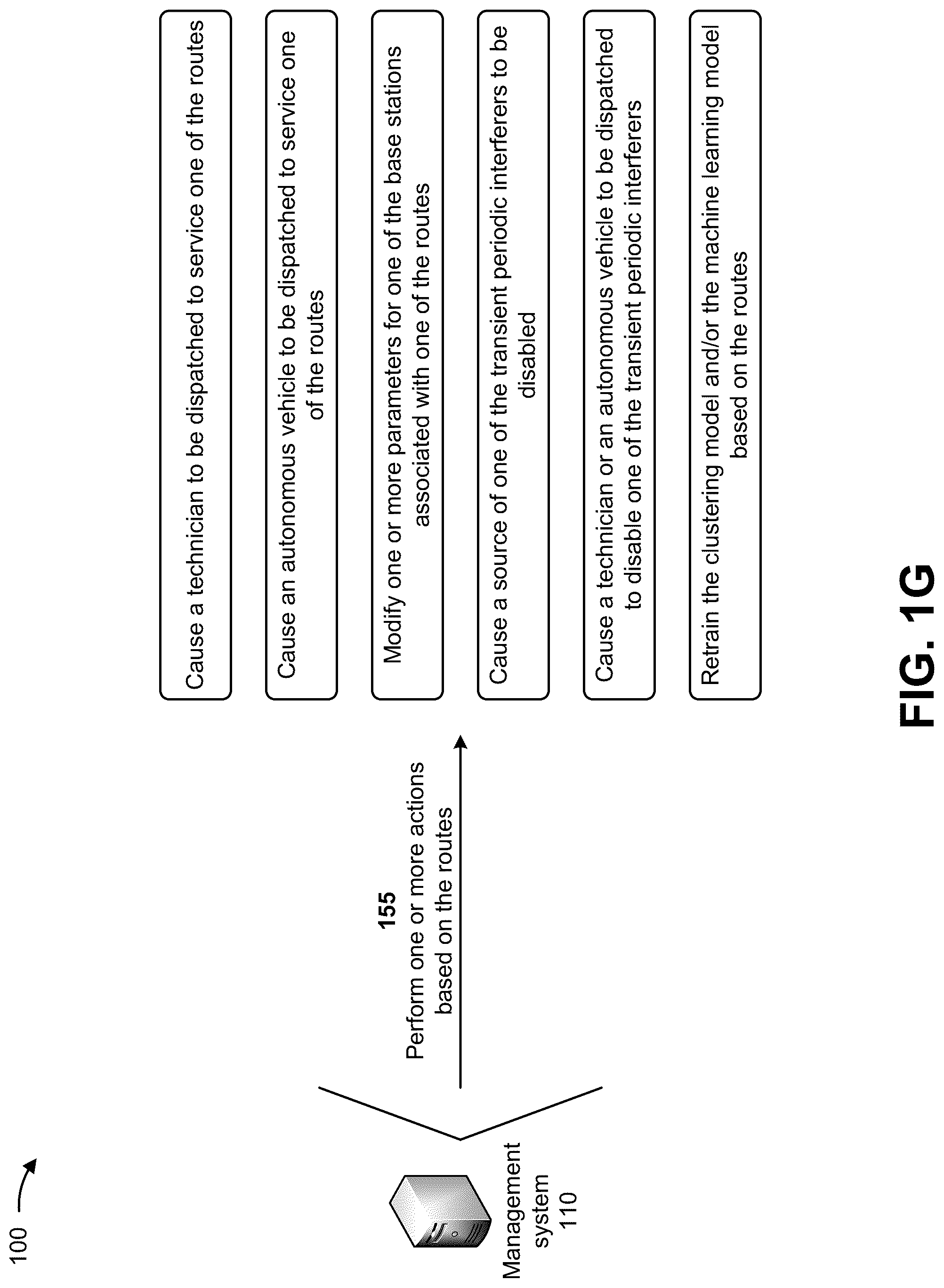 100

Management system 110

155
Perform one or more actions based on the routes

Cause a technician to be dispatched to service one of the routes

Cause an autonomous vehicle to be dispatched to service one of the routes

Modify one or more parameters for one of the base stations associated with one of the routes

Cause a source of one of the transient periodic interferers to be disabled

Cause a technician or an autonomous vehicle to be dispatched to disable one of the transient periodic interferers

Retrain the clustering model and/or the machine learning model based on the routes

FIG. 1G